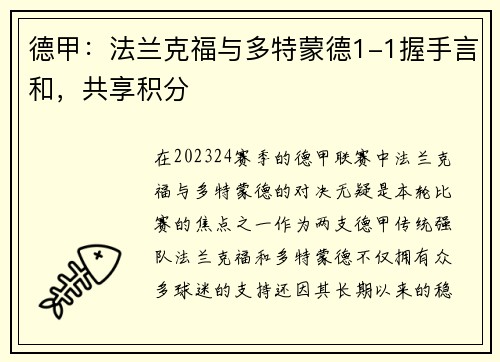 德甲：法兰克福与多特蒙德1-1握手言和，共享积分

在202324赛季的德甲联赛中法兰克福与多特蒙德的对决无疑是本轮比赛的焦点之一作为两支德甲传统强队法兰克福和多特蒙德不仅拥有众多球迷的支持还因其长期以来的稳